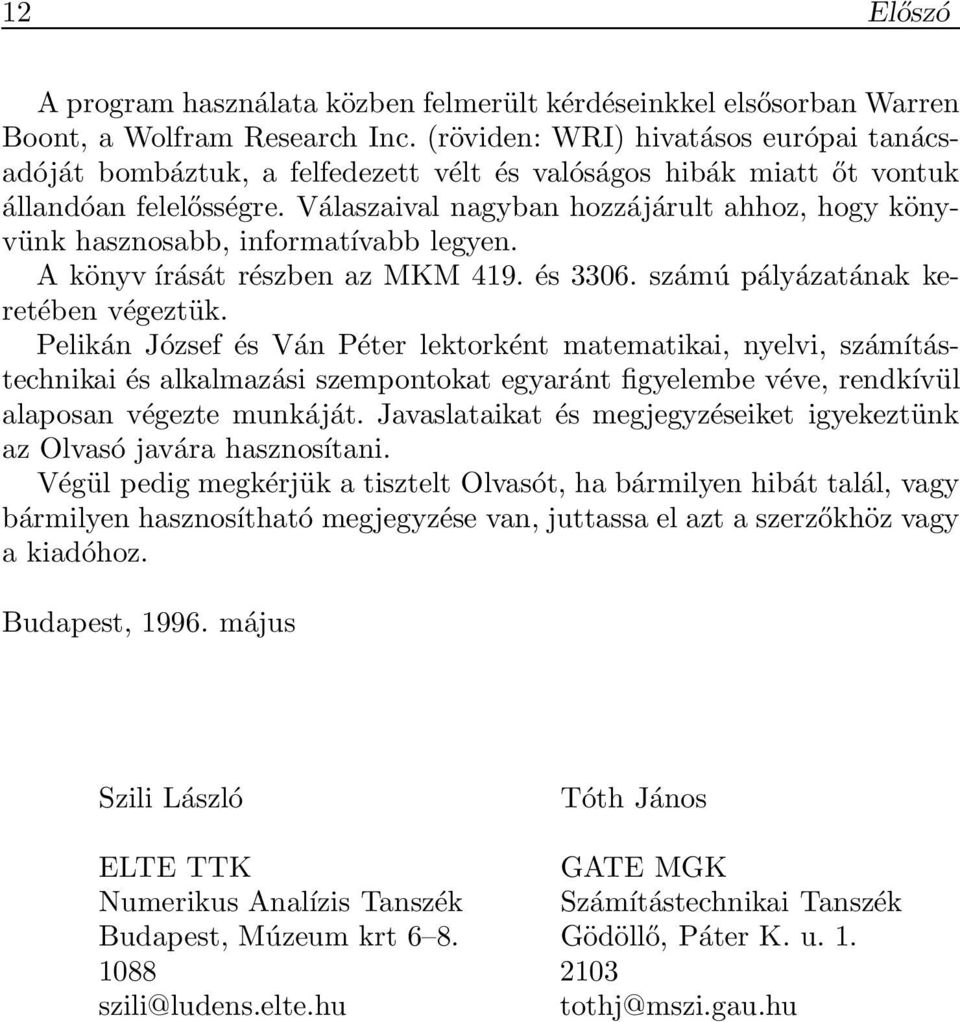 12 Előszó

A program használata közben felmerült kérdéseinkkel elsősorban Warren Boont, a Wolfram Research Inc. (röviden: WRI) hivatásos európai tanácsadóját bombáztuk, a felfedezett vélt és valóságos hibák miatt őt vontuk állandóan felelősségre. Válaszaival nagyban hozzájárult ahhoz, hogy könyvünk hasznosabb, informatívabb legyen.

A könyv írását részben az MKM 419. és 3306. számú pályázatának keretében végeztük.

Pelikán József és Ván Péter lektorként matematikai, nyelvi, számítástechnikai és alkalmazási szempontokat egyaránt figyelembe véve, rendkívül alaposan végezte munkáját. Javaslataikat és megjegyzéseiket igyekeztünk az Olvasó javára hasznosítani.

Végül pedig megkérjük a tisztelt Olvasót, ha bármilyen hibát talál, vagy bármilyen hasznosítható megjegyzése van, juttassa el azt a szerzőkhöz vagy a kiadóhoz.

Budapest, 1996. május

Szili László

ELTE TTK
Numerikus Analízis Tanszék
Budapest, Múzeum krt 6–8.
1088
szili@ludens.elte.hu

Tóth János

GATE MGK
Számítástechnikai Tanszék
Gödöllő, Páter K. u. 1.
2103
tothj@mszi.gau.hu